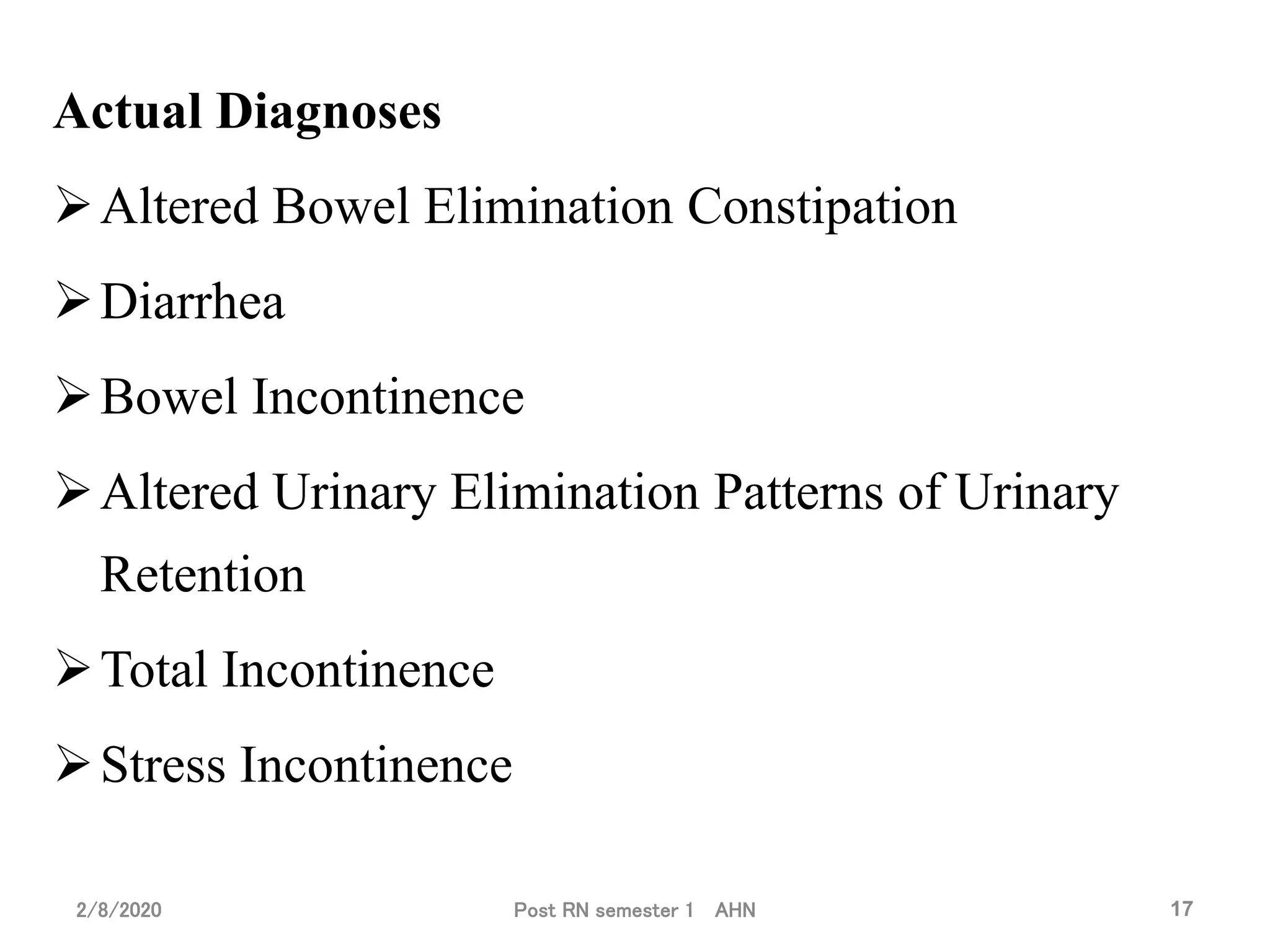 Actual Diagnoses

➢ Altered Bowel Elimination Constipation

➢ Diarrhea

➢ Bowel Incontinence

➢ Altered Urinary Elimination Patterns of Urinary Retention

➢ Total Incontinence

➢ Stress Incontinence

2/8/2020

Post RN semester 1 AHN

17